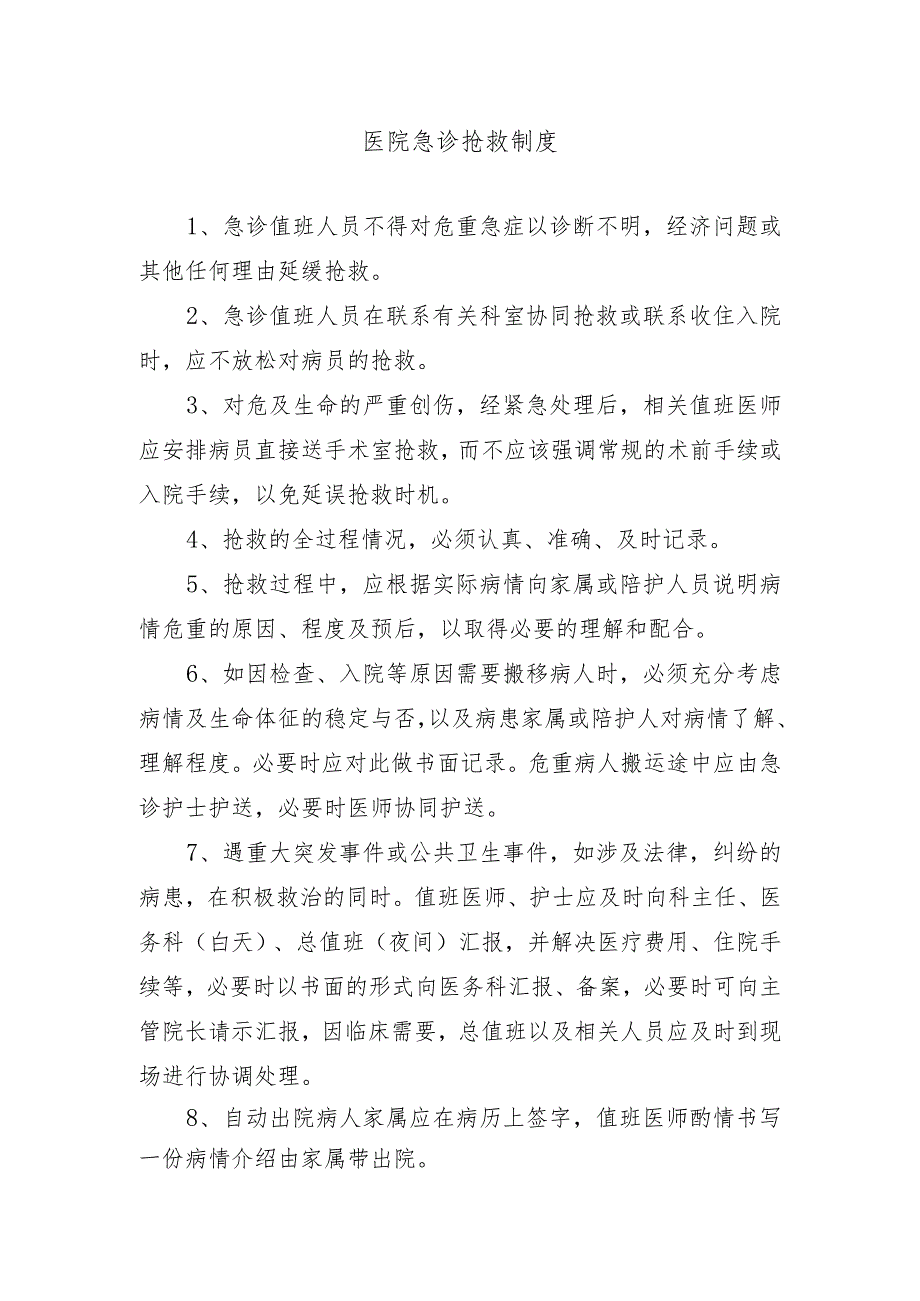 医院急诊抢救制度

1、急诊值班人员不得对危重急症以诊断不明，经济问题或其他任何理由延缓抢救。

2、急诊值班人员在联系有关科室协同抢救或联系收住入院时，应不放松对病员的抢救。

3、对危及生命的严重创伤，经紧急处理后，相关值班医师应安排病员直接送手术室抢救，而不应该强调常规的术前手续或入院手续，以免延误抢救时机。

4、抢救的全过程情况，必须认真、准确、及时记录。

5、抢救过程中，应根据实际病情向家属或陪护人员说明病情危重的原因、程度及预后，以取得必要的理解和配合。

6、如因检查、入院等原因需要搬移病人时，必须充分考虑病情及生命体征的稳定与否，以及病患家属或陪护人对病情了解、理解程度。必要时应对此做书面记录。危重病人搬运途中应由急诊护士护送，必要时医师协同护送。

7、遇重大突发事件或公共卫生事件，如涉及法律，纠纷的病患，在积极救治的同时。值班医师、护士应及时向科主任、医务科（白天）、总值班（夜间）汇报，并解决医疗费用、住院手续等，必要时以书面的形式向医务科汇报、备案，必要时可向主管院长请示汇报，因临床需要，总值班以及相关人员应及时到现场进行协调处理。

8、自动出院病人家属应在病历上签字，值班医师酌情书写一份病情介绍由家属带出院。